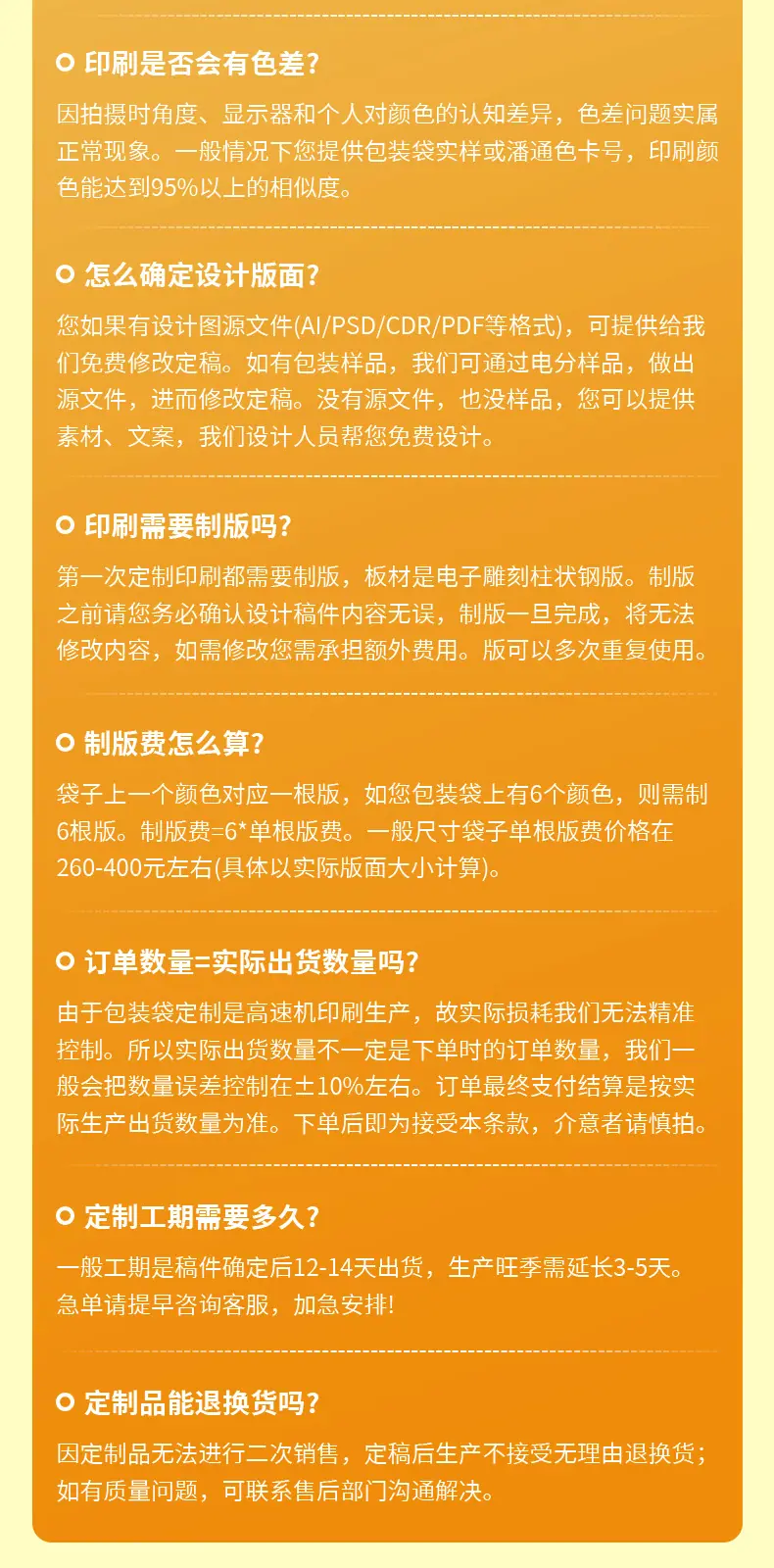 印刷是否会有色差?

因拍摄时角度、显示器和个人对颜色的认知差异，色差问题实属正常现象。一般情况下您提供包装袋实样或潘通色卡号，印刷颜色能达到95%以上的相似度。

怎么确定设计版面?

您如果有设计图源文件(AI/PSD/CDR/PDF等格式)，可提供给我们免费修改定稿。如有包装样品，我们可通过电分样品，做出源文件，进而修改定稿。没有源文件，也没样品，您可以提供素材、文案，我们设计人员帮您免费设计。

印刷需要制版吗?

第一次定制印刷都需要制版，板材是电子雕刻柱状钢版。制版之前请您务必确认设计稿件内容无误，制版一旦完成，将无法修改内容，如需修改您需承担额外费用。版可以多次重复使用。

制版费怎么算?

袋子上一个颜色对应一根版，如您包装袋上有6个颜色，则需制6根版。制版费=6*单根版费。一般尺寸袋子单根版费价格在260-400元左右(具体以实际版面大小计算)。

订单数量=实际出货数量吗?

由于包装袋定制是高速机印刷生产，故实际损耗我们无法精准控制。所以实际出货数量不一定是下单时的订单数量，我们一般会把数量误差控制在±10%左右。订单最终支付结算是按实际生产出货数量为准。下单后即为接受本条款，介意者请慎拍。

定制工期需要多久?

一般工期是稿件确定后12-14天出货，生产旺季需延长3-5天。急单请提早咨询客服，加急安排!

定制品能退换货吗?

因定制品无法进行二次销售，定稿后生产不接受无理由退换货；如有质量问题，可联系售后部门沟通解决。